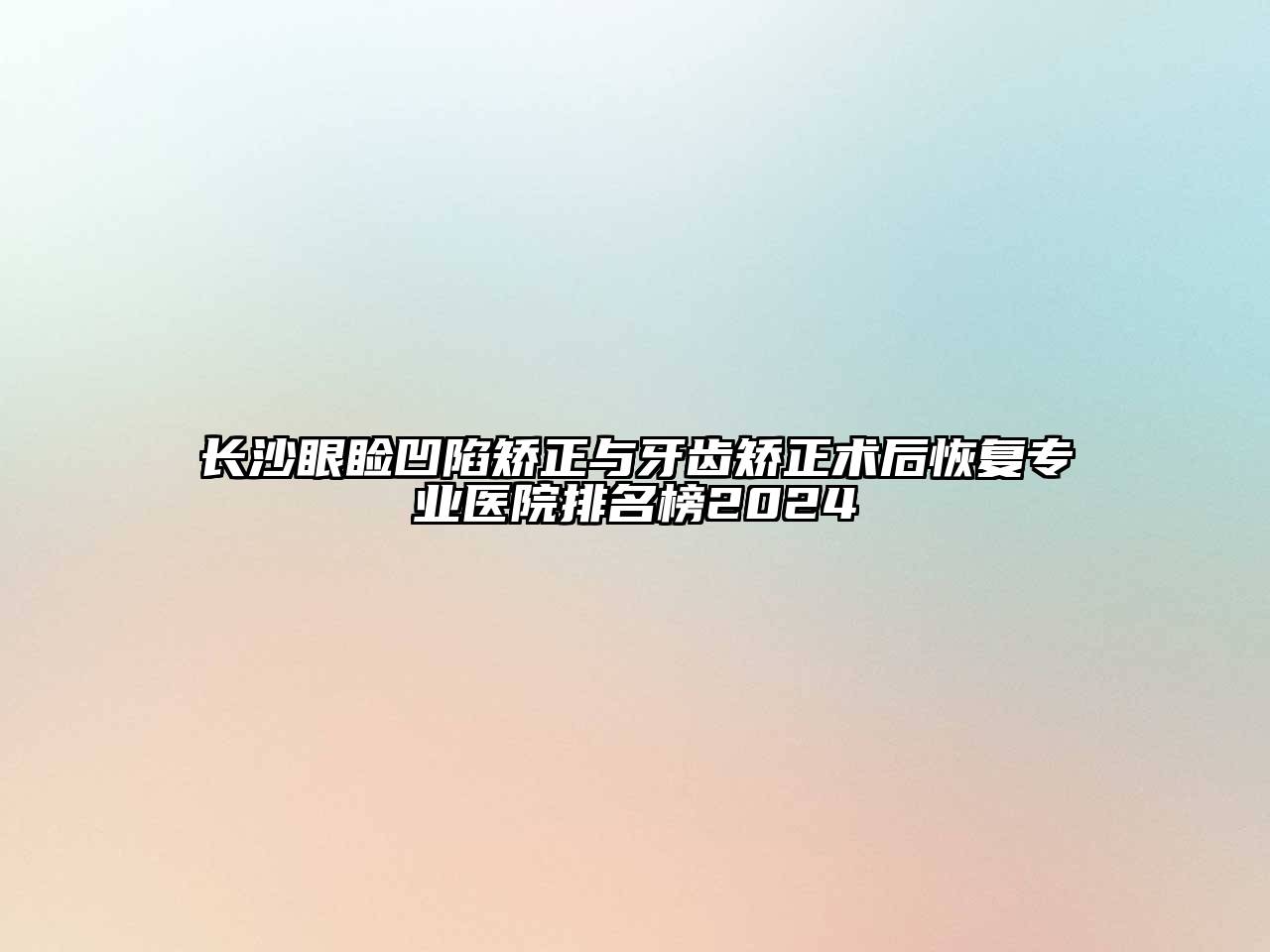 长沙眼睑凹陷矫正与牙齿矫正术后恢复专业医院排名榜2024